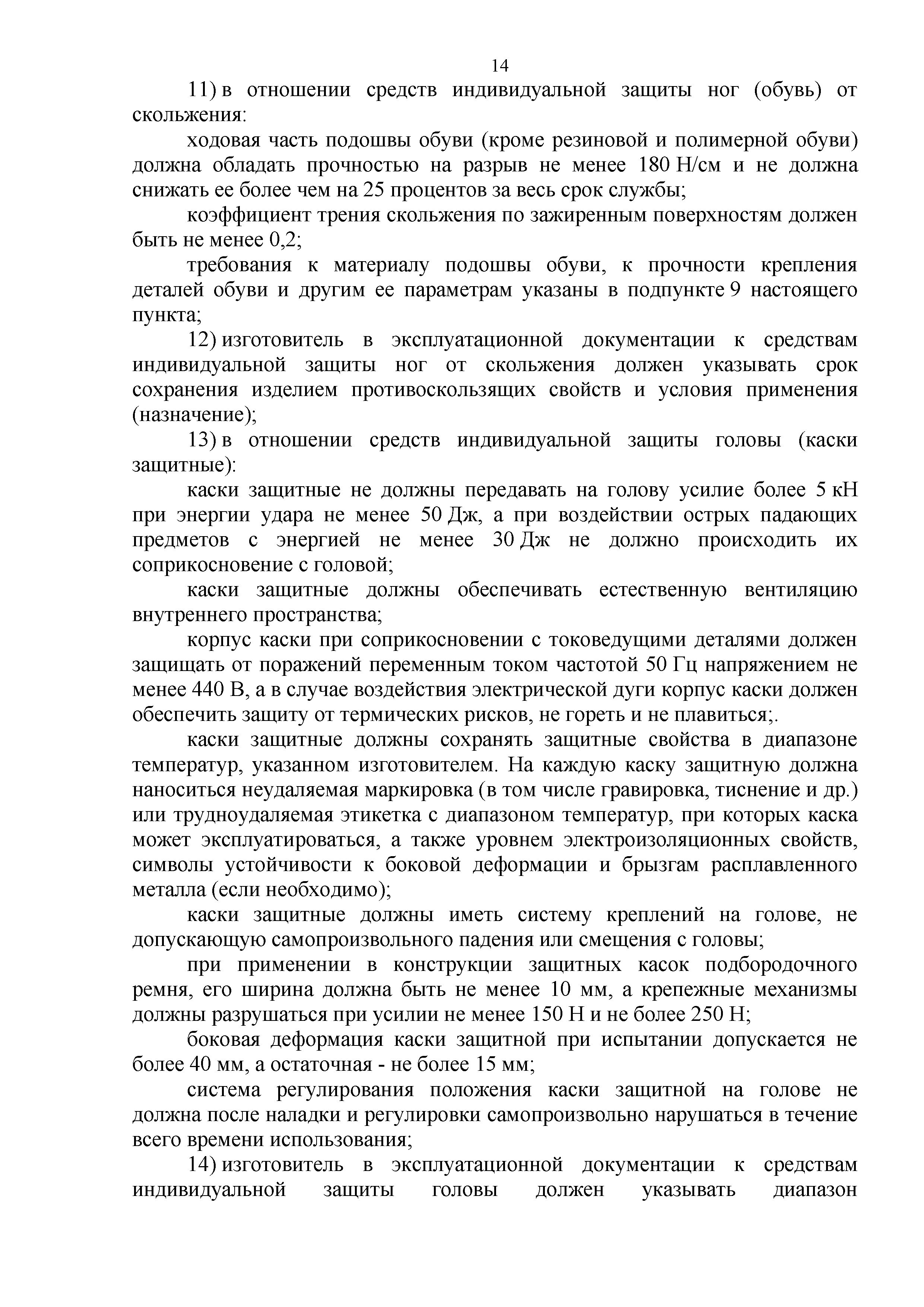 14

11) в отношении средств индивидуальной защиты ног (обувь) от скольжения:

ходовая часть подошвы обуви (кроме резиновой и полимерной обуви) должна обладать прочностью на разрыв не менее 180 Н/см и не должна снижать ее более чем на 25 процентов за весь срок службы;

коэффициент трения скольжения по зажиренным поверхностям должен быть не менее 0,2;

требования к материалу подошвы обуви, к прочности крепления деталей обуви и другим ее параметрам указаны в подпункте 9 настоящего пункта;

12) изготовитель в эксплуатационной документации к средствам индивидуальной защиты ног от скольжения должен указывать срок сохранения изделием противоскользящих свойств и условия применения (назначение);

13) в отношении средств индивидуальной защиты головы (каски защитные):

каски защитные не должны передавать на голову усилие более 5 кН при энергии удара не менее 50 Дж, а при воздействии острых падающих предметов с энергией не менее 30 Дж не должно происходить их соприкосновение с головой;

каски защитные должны обеспечивать естественную вентиляцию внутреннего пространства;

корпус каски при соприкосновении с токоведущими деталями должен защищать от поражений переменным током частотой 50 Гц напряжением не менее 440 В, а в случае воздействия электрической дуги корпус каски должен обеспечить защиту от термических рисков, не гореть и не плавиться;.

каски защитные должны сохранять защитные свойства в диапазоне температур, указанном изготовителем. На каждую каску защитную должна наноситься неудаляемая маркировка (в том числе гравировка, тиснение и др.) или трудноудаляемая этикетка с диапазоном температур, при которых каска может эксплуатироваться, а также уровнем электроизоляционных свойств, символы устойчивости к боковой деформации и брызгам расплавленного металла (если необходимо);

каски защитные должны иметь систему креплений на голове, не допускающую самопроизвольного падения или смещения с головы;

при применении в конструкции защитных касок подбородочного ремня, его ширина должна быть не менее 10 мм, а крепежные механизмы должны разрушаться при усилии не менее 150 Н и не более 250 Н;

боковая деформация каски защитной при испытании допускается не более 40 мм, а остаточная - не более 15 мм;

система регулирования положения каски защитной на голове не должна после наладки и регулировки самопроизвольно нарушаться в течение всего времени использования;

14) изготовитель в эксплуатационной документации к средствам индивидуальной защиты головы должен указывать диапазон